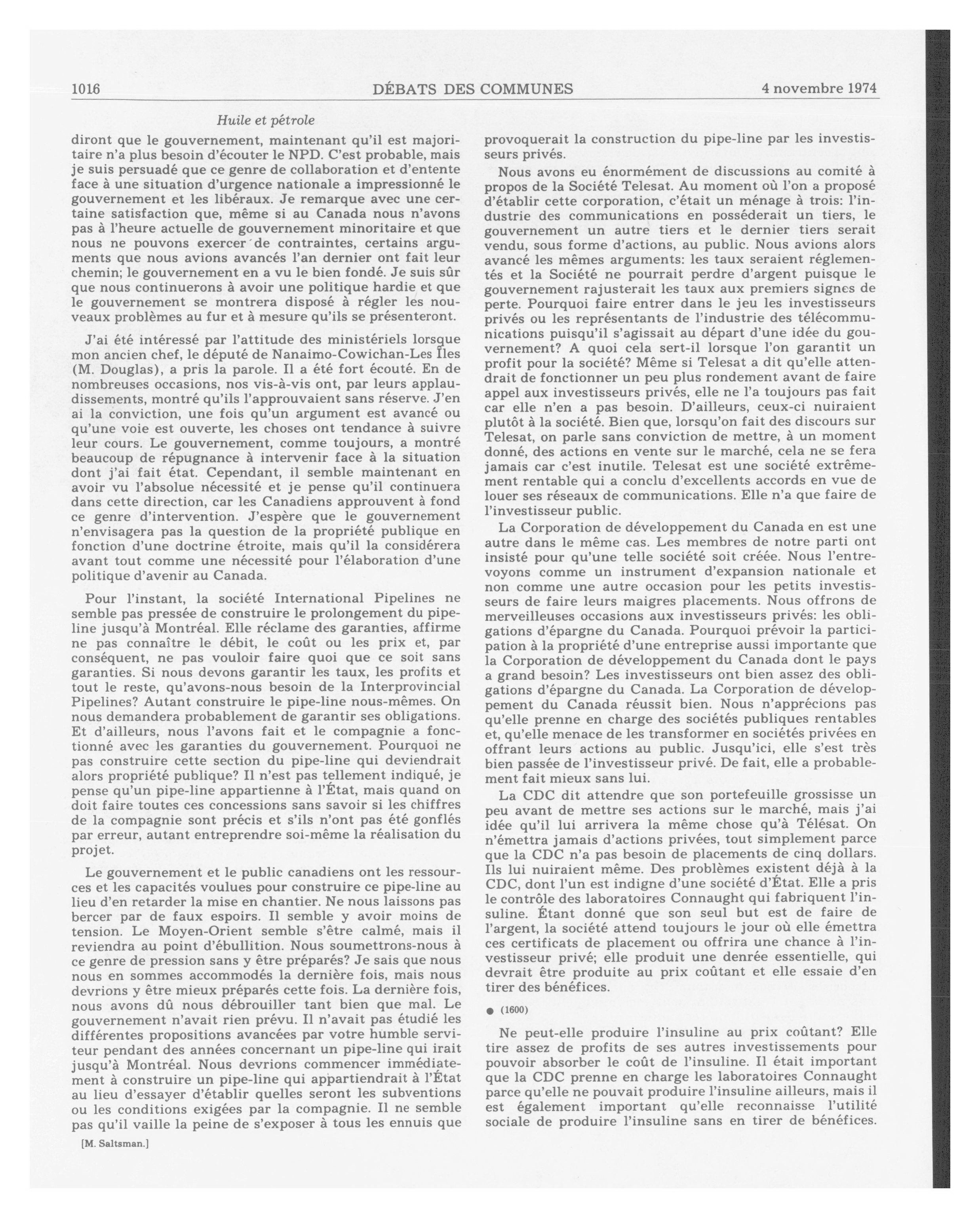 1016 DÉBATS DES COMMUNES 4 novembre 1974

Huile et pétrole

diront que le gouvernement, maintenant qu'il est majoritaire n'a plus besoin d'écouter le NPD. C'est probable, mais je suis persuadé que ce genre de collaboration et d'entente face à une situation d'urgence nationale a impressionné le gouvernement et les libéraux. Je remarque avec une certaine satisfaction que, même si au Canada nous n'avons pas à l'heure actuelle de gouvernement minoritaire et que nous ne pouvons exercer de contraintes, certains arguments que nous avions avancés l'an dernier ont fait leur chemin; le gouvernement en a vu le bien fondé. Je suis sûr que nous continuerons à avoir une politique hardie et que le gouvernement se montrera disposé à régler les nouveaux problèmes au fur et à mesure qu'ils se présenteront.

J'ai été intéressé par l'attitude des ministériels lorsque mon ancien chef, le député de Nanaimo-Cowichan-Les Îles (M. Douglas), a pris la parole. Il a été fort écouté. En de nombreuses occasions, nos vis-à-vis ont, par leurs applaudissements, montré qu'ils l'approuvaient sans réserve. J'en ai la conviction, une fois qu'un argument est avancé ou qu'une voie est ouverte, les choses ont tendance à suivre leur cours. Le gouvernement, comme toujours, a montré beaucoup de répugnance à intervenir face à la situation dont j'ai fait état. Cependant, il semble maintenant en avoir vu l'absolue nécessité et je pense qu'il continuera dans cette direction, car les Canadiens approuvent à fond ce genre d'intervention. J'espère que le gouvernement n'envisagera pas la question de la propriété publique en fonction d'une doctrine étroite, mais qu'il la considérera avant tout comme une nécessité pour l'élaboration d'une politique d'avenir au Canada.

Pour l'instant, la société International Pipelines ne semble pas pressée de construire le prolongement du pipeline jusqu'à Montréal. Elle réclame des garanties, affirme ne pas connaître le débit, le coût ou les prix et, par conséquent, ne pas vouloir faire quoi que ce soit sans garanties. Si nous devons garantir les taux, les profits et tout le reste, qu'avons-nous besoin de la Interprovincial Pipelines? Autant construire le pipe-line nous-mêmes. On nous demandera probablement de garantir ses obligations. Et d'ailleurs, nous l'avons fait et le compagnie a fonctionné avec les garanties du gouvernement. Pourquoi ne pas construire cette section du pipe-line qui deviendrait alors propriété publique? Il n'est pas tellement indiqué, je pense qu'un pipe-line appartienne à l'État, mais quand on doit faire toutes ces concessions sans savoir si les chiffres de la compagnie sont précis et s'ils n'ont pas été gonflés par erreur, autant entreprendre soi-même la réalisation du projet.

Le gouvernement et le public canadiens ont les ressources et les capacités voulues pour construire ce pipe-line au lieu d'en retarder la mise en chantier. Ne nous laissons pas bercer par de faux espoirs. Il semble y avoir moins de tension. Le Moyen-Orient semble s'être calmé, mais il reviendra au point d'ébullition. Nous soumettrons-nous à ce genre de pression sans y être préparés? Je sais que nous nous en sommes accommodés la dernière fois, mais nous devrions y être mieux préparés cette fois. La dernière fois, nous avons dû nous débrouiller tant bien que mal. Le gouvernement n'avait rien prévu. Il n'avait pas étudié les différentes propositions avancées par votre humble serviteur pendant des années concernant un pipe-line qui irait jusqu'à Montréal. Nous devrions commencer immédiatement à construire un pipe-line qui appartiendrait à l'État au lieu d'essayer d'établir quelles seront les subventions ou les conditions exigées par la compagnie. Il ne semble pas qu'il vaille la peine de s'exposer à tous les ennuis que

[M. Saltsman.]

provoquerait la construction du pipe-line par les investisseurs privés.

Nous avons eu énormément de discussions au comité à propos de la Société Telesat. Au moment où l'on a proposé d'établir cette corporation, c'était un ménage à trois: l'industrie des communications en posséderait un tiers, le gouvernement un autre tiers et le dernier tiers serait vendu, sous forme d'actions, au public. Nous avions alors avancé les mêmes arguments: les taux seraient réglementés et la Société ne pourrait perdre d'argent puisque le gouvernement rajusterait les taux aux premiers signes de perte. Pourquoi faire entrer dans le jeu les investisseurs privés ou les représentants de l'industrie des télécommunications puisqu'il s'agissait au départ d'une idée du gouvernement? A quoi cela sert-il lorsque l'on garantit un profit pour la société? Même si Telesat a dit qu'elle attendrait de fonctionner un peu plus rondement avant de faire appel aux investisseurs privés, elle ne l'a toujours pas fait car elle n'en a pas besoin. D'ailleurs, ceux-ci nuiraient plutôt à la société. Bien que, lorsqu'on fait des discours sur Telesat, on parle sans conviction de mettre, à un moment donné, des actions en vente sur le marché, cela ne se fera jamais car c'est inutile. Telesat est une société extrêmement rentable qui a conclu d'excellents accords en vue de louer ses réseaux de communications. Elle n'a que faire de l'investisseur public.

La Corporation de développement du Canada en est une autre dans le même cas. Les membres de notre parti ont insisté pour qu'une telle société soit créée. Nous l'entrevoyons comme un instrument d'expansion nationale et non comme une autre occasion pour les petits investisseurs de faire leurs maigres placements. Nous offrons de merveilleuses occasions aux investisseurs privés: les obligations d'épargne du Canada. Pourquoi prévoir la participation à la propriété d'une entreprise aussi importante que la Corporation de développement du Canada dont le pays a grand besoin? Les investisseurs ont bien assez des obligations d'épargne du Canada. La Corporation de développement du Canada réussit bien. Nous n'apprécions pas qu'elle prenne en charge des sociétés publiques rentables et, qu'elle menace de les transformer en sociétés privées en offrant leurs actions au public. Jusqu'ici, elle s'est très bien passée de l'investisseur privé. De fait, elle a probablement fait mieux sans lui.

La CDC dit attendre que son portefeuille grossisse un peu avant de mettre ses actions sur le marché, mais j'ai idée qu'il lui arrivera la même chose qu'à Télésat. On n'émettra jamais d'actions privées, tout simplement parce que la CDC n'a pas besoin de placements de cinq dollars. Ils lui nuiraient même. Des problèmes existent déjà à la CDC, dont l'un est indigne d'une société d'État. Elle a pris le contrôle des laboratoires Connaught qui fabriquent l'insuline. Étant donné que son seul but est de faire de l'argent, la société attend toujours le jour où elle émettra ces certificats de placement ou offrira une chance à l'investisseur privé; elle produit une denrée essentielle, qui devrait être produite au prix coûtant et elle essaie d'en tirer des bénéfices.

● (1600)

Ne peut-elle produire l'insuline au prix coûtant? Elle tire assez de profits de ses autres investissements pour pouvoir absorber le coût de l'insuline. Il était important que la CDC prenne en charge les laboratoires Connaught parce qu'elle ne pouvait produire l'insuline ailleurs, mais il est également important qu'elle reconnaisse l'utilité sociale de produire l'insuline sans en tirer de bénéfices.